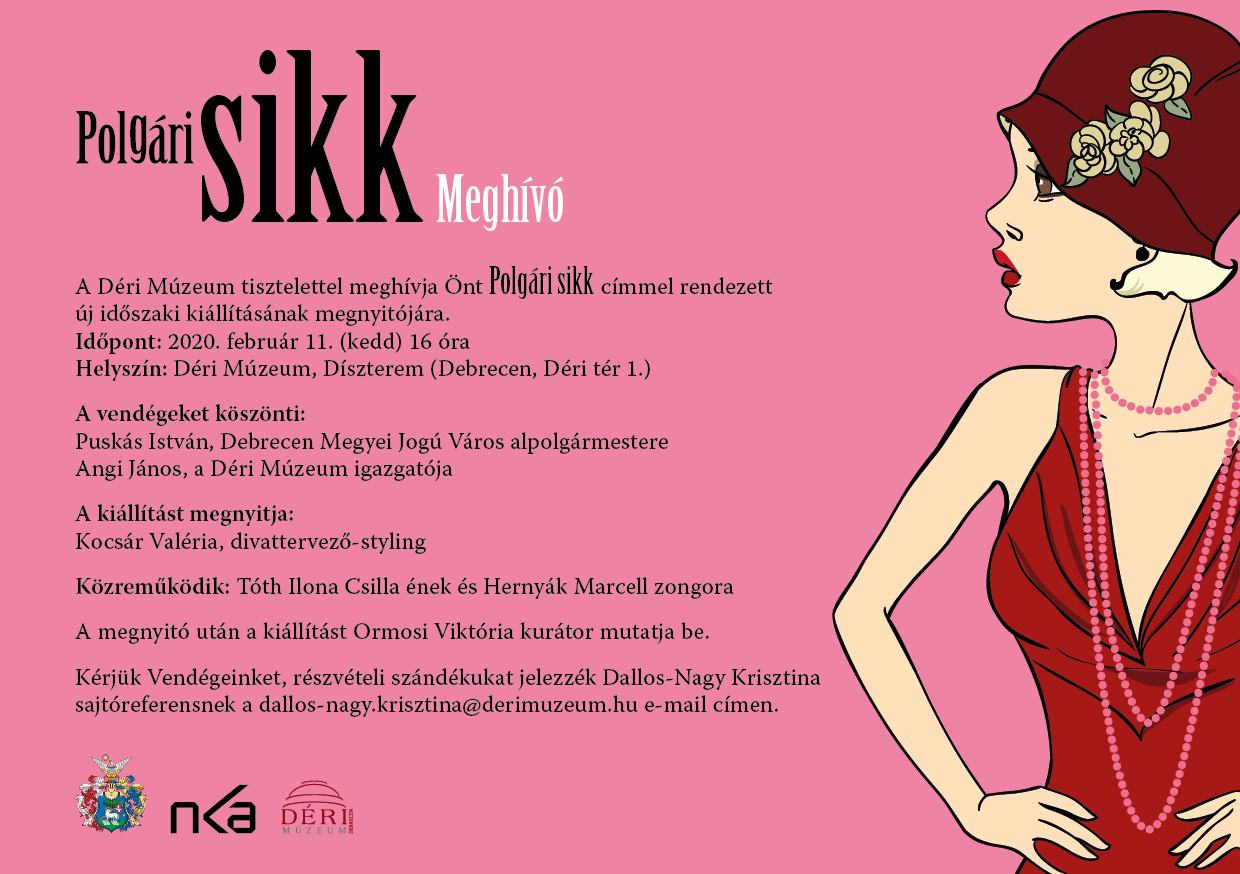 Polgári sikk Meghívó

A Déri Múzeum tisztelettel meghívja Önt Polgári sikk címmel rendezett új időszaki kiállításának megnyitójára.
Időpont: 2020. február 11. (kedd) 16 óra
Helyszín: Déri Múzeum, Díszterem (Debrecen, Déri tér 1.)

A vendégeket köszönti:
Puskás István, Debrecen Megyei Jogú Város alpolgármestere
Angi János, a Déri Múzeum igazgatója

A kiállítást megnyitja:
Kocsár Valéria, divattervező-styling

Közreműködik: Tóth Ilona Csilla ének és Hernyák Marcell zongora

A megnyitó után a kiállítást Ormosi Viktória kurátor mutatja be.

Kérjük Vendégeinket, részvételi szándékukat jelezzék Dallos-Nagy Krisztina sajtóreferensnek a dallos-nagy.krisztina@derimuzeum.hu e-mail címen.

nka

DÉRI MÚZEUM